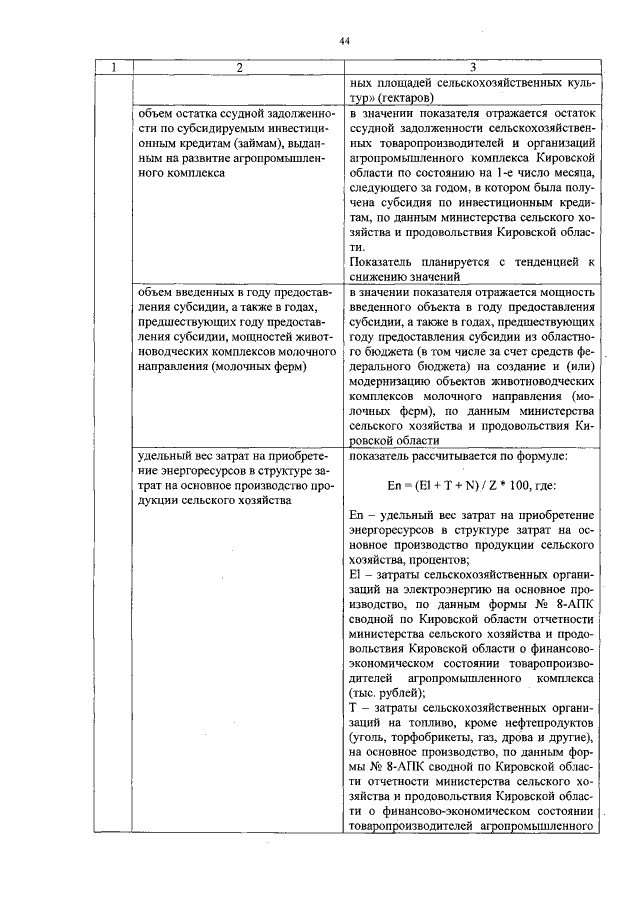 44

| 1 | 2 | 3 |
|---|---|---|
| | | ных площадей сельскохозяйственных культур» (гектаров) |
| | объем остатка ссудной задолженности по субсидируемым инвестиционным кредитам (займам), выданным на развитие агропромышленного комплекса | в значении показателя отражается остаток ссудной задолженности сельскохозяйственных товаропроизводителей и организаций агропромышленного комплекса Кировской области по состоянию на 1-е число месяца, следующего за годом, в котором была получена субсидия по инвестиционным кредитам, по данным министерства сельского хозяйства и продовольствия Кировской области. Показатель планируется с тенденцией к снижению значений |
| | объем введенных в году предоставления субсидии, а также в годах, предшествующих году предоставления субсидии, мощностей животноводческих комплексов молочного направления (молочных ферм) | в значении показателя отражается мощность введенного объекта в году предоставления субсидии, а также в годах, предшествующих году предоставления субсидии из областного бюджета (в том числе за счет средств федерального бюджета) на создание и (или) модернизацию объектов животноводческих комплексов молочного направления (молочных ферм), по данным министерства сельского хозяйства и продовольствия Кировской области |
| | удельный вес затрат на приобретение энергоресурсов в структуре затрат на основное производство продукции сельского хозяйства | показатель рассчитывается по формуле: $En = (El + T + N) / Z * 100$, где: En – удельный вес затрат на приобретение энергоресурсов в структуре затрат на основное производство продукции сельского хозяйства, процентов; El – затраты сельскохозяйственных организаций на электроэнергию на основное производство, по данным формы № 8-АПК сводной по Кировской области отчетности министерства сельского хозяйства и продовольствия Кировской области о финансово-экономическом состоянии товаропроизводителей агропромышленного комплекса (тыс. рублей); T – затраты сельскохозяйственных организаций на топливо, кроме нефтепродуктов (уголь, торфобрикеты, газ, дрова и другие), на основное производство, по данным формы № 8-АПК сводной по Кировской области отчетности министерства сельского хозяйства и продовольствия Кировской области о финансово-экономическом состоянии товаропроизводителей агропромышленного |